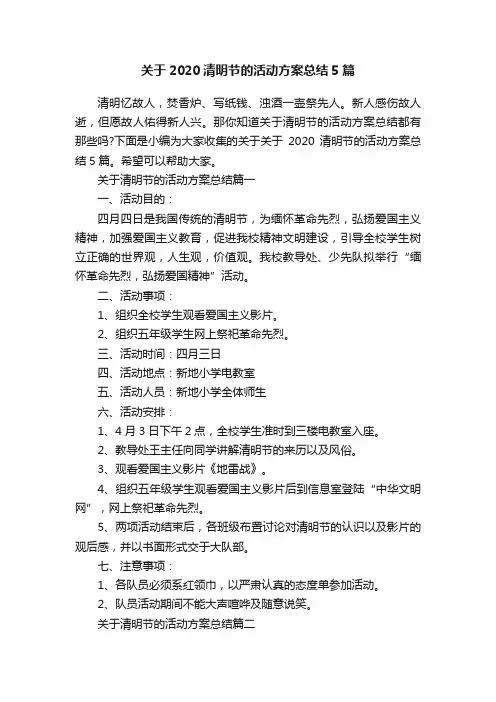 关于 2020 清明节的活动方案总结 5 篇

清明忆故人，焚香炉、写纸钱、浊酒一壶祭先人。新人感伤故人逝，但愿故人佑得新人兴。那你知道关于清明节的活动方案总结都有那些吗?下面是小编为大家收集的关于关于 2020 清明节的活动方案总结 5 篇。希望可以帮助大家。

关于清明节的活动方案总结篇一

一、活动目的：

四月四日是我国传统的清明节，为缅怀革命先烈，弘扬爱国主义精神，加强爱国主义教育，促进我校精神文明建设，引导全校学生树立正确的世界观，人生观，价值观。我校教导处、少先队拟举行“缅怀革命先烈，弘扬爱国精神”活动。

二、活动事项：

1、组织全校学生观看爱国主义影片。

2、组织五年级学生网上祭祀革命先烈。

三、活动时间：四月三日

四、活动地点：新地小学电教室

五、活动人员：新地小学全体师生

六、活动安排：

1、4 月 3 日下午 2 点，全校学生准时到三楼电教室入座。

2、教导处王主任向同学讲解清明节的来历以及风俗。

3、观看爱国主义影片《地雷战》。

4、组织五年级学生观看爱国主义影片后到信息室登陆“中华文明网”，网上祭祀革命先烈。

5、两项活动结束后，各班级布置讨论对清明节的认识以及影片的观后感，并以书面形式交于大队部。

七、注意事项：

1、各队员必须系红领巾，以严肃认真的态度单参加活动。

2、队员活动期间不能大声喧哗及随意说笑。

关于清明节的活动方案总结篇二